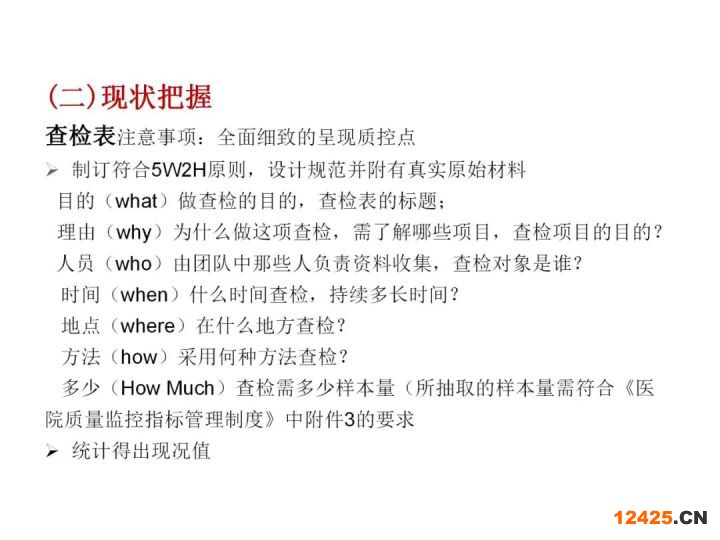 (二)现状把握

查检表注意事项：全面细致的呈现质控点

➢ 制订符合5W2H原则，设计规范并附有真实原始材料

目的（what）做查检的目的，查检表的标题；

理由（why）为什么做这项查检，需了解哪些项目，查检项目的目的？

人员（who）由团队中那些人负责资料收集，查检对象是谁？

时间（when）什么时间查检，持续多长时间？

地点（where）在什么地方查检？

方法（how）采用何种方法查检？

多少（How Much）查检需多少样本量（所抽取的样本量需符合《医院质量监控指标管理制度》中附件3的要求

➢ 统计得出现况值

12425.CN